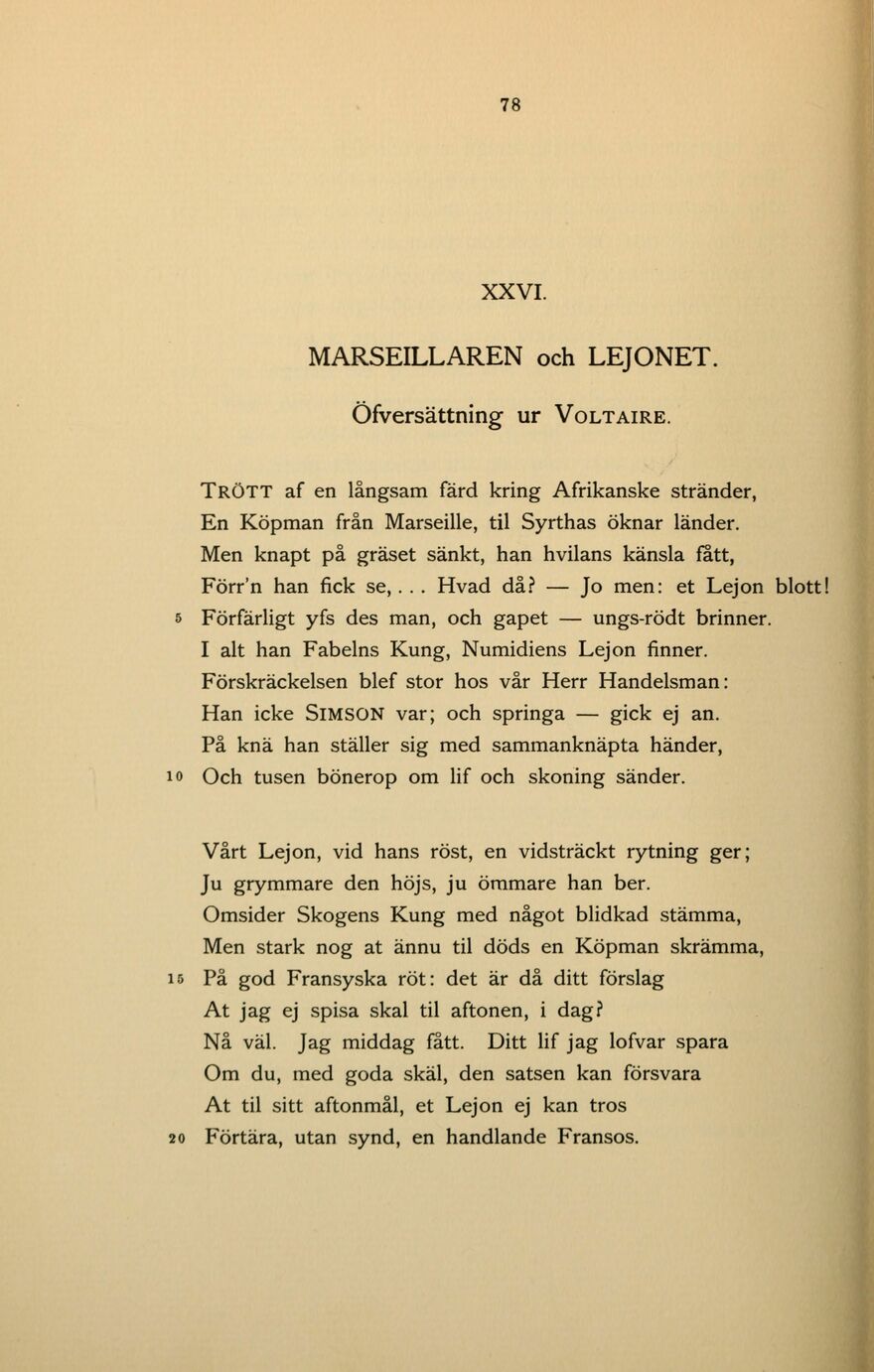 78

XXVI.

MARSEILLAREN och LEJONET.

Öfversättning ur VOLTAIRE.

TRÖTT af en långsam färd kring Afrikanske stränder,
En Köpman från Marseille, til Syrthas öknar länder.
Men knapt på gräset sänkt, han hvilans känsla fått,
Förr'n han fick se, . . . Hvad då? — Jo men: et Lejon blott!
5 Förfärligt yfs des man, och gapet — ungs-rödt brinner.
I alt han Fabelns Kung, Numidiens Lejon finner.
Förskräckelsen blef stor hos vår Herr Handelsman:
Han icke SIMSON var; och springa — gick ej an.
På knä han ställer sig med sammanknäpta händer,
10 Och tusen bönerop om lif och skoning sänder.

Vårt Lejon, vid hans röst, en vidsträckt rytning ger;
Ju grymmare den höjs, ju ömmare han ber.
Omsider Skogens Kung med något blidkad stämma,
Men stark nog at ännu til döds en Köpman skrämma,
15 På god Fransyska röt: det är då ditt förslag
At jag ej spisa skal til aftonen, i dag?
Nå väl. Jag middag fått. Ditt lif jag lofvar spara
Om du, med goda skäl, den satsen kan försvara
At til sitt aftonmål, et Lejon ej kan tros
20 Förtära, utan synd, en handlande Fransos.